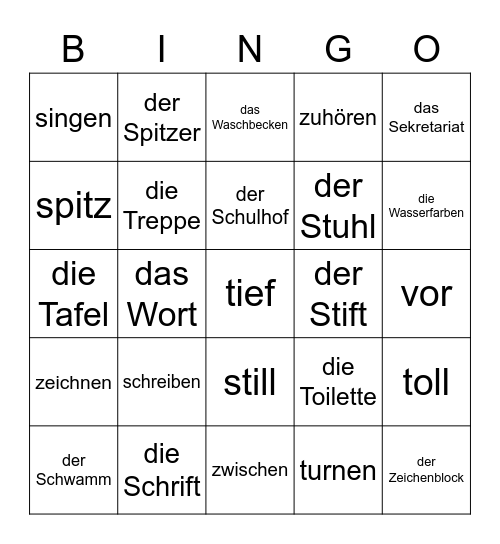 | B | I | N | G | O |
|---|---|---|---|---|
| singen | der Spitzer | das Waschbecken | zuhören | das Sekretariat |
| spitz | die Treppe | der Schulhof | der Stuhl | die Wasserfarben |
| die Tafel | das Wort | tief | der Stift | vor |
| zeichnen | schreiben | still | die Toilette | toll |
| der Schwamm | die Schrift | zwischen | turnen | der Zeichenblock |